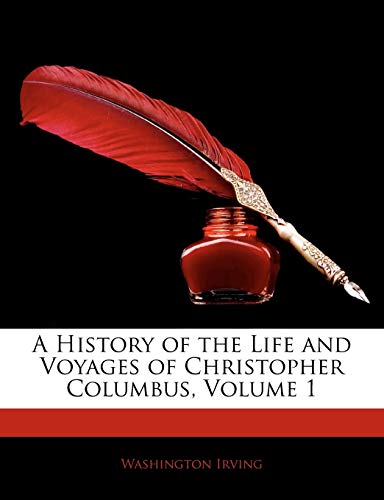 A History of the Life and Voyages of Christopher Columbus, Volume 1

Washington Irving